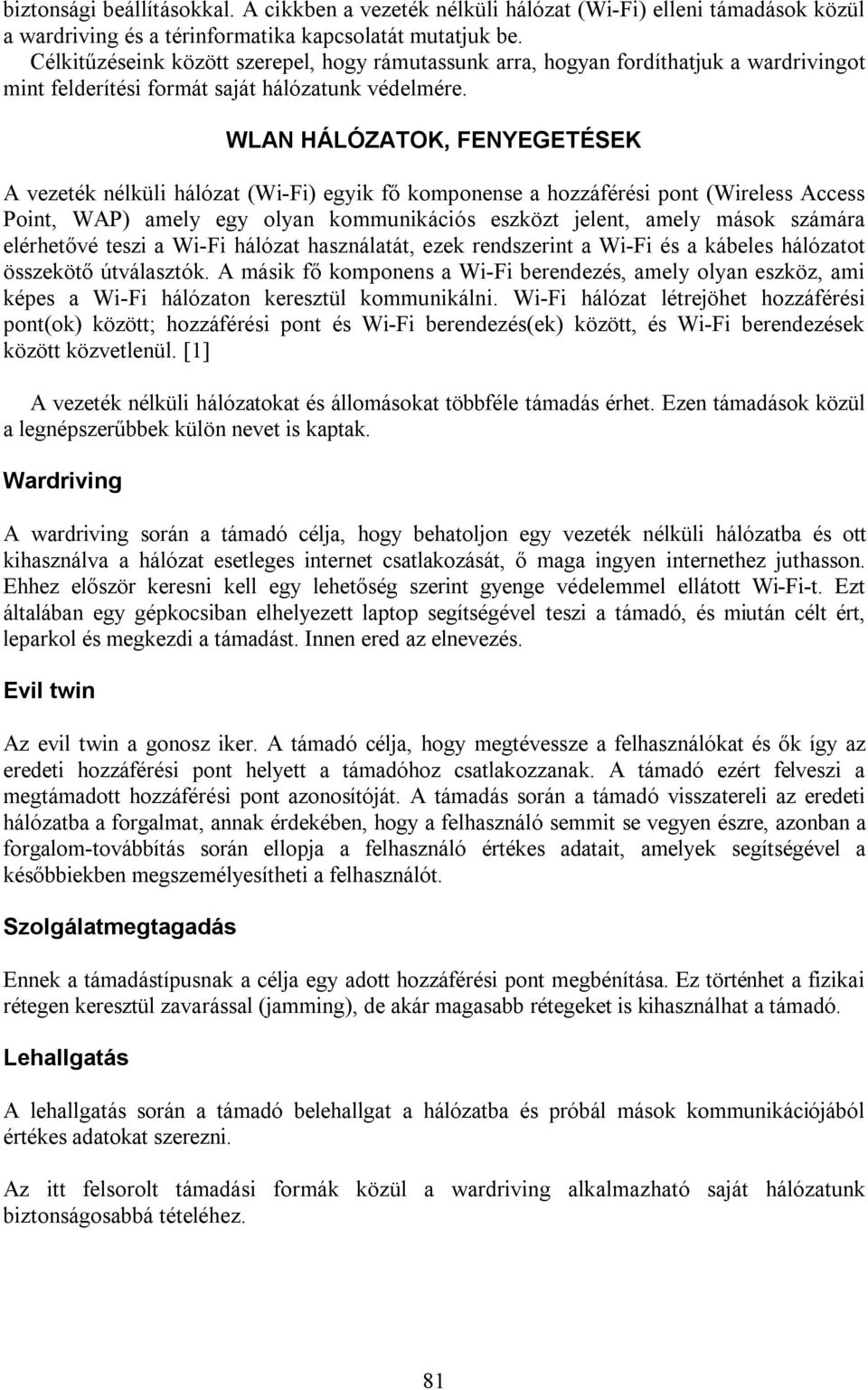 biztonsági beállításokkal. A cikkben a vezeték nélküli hálózat (Wi-Fi) elleni támadások közül a wardriving és a térinformatika kapcsolatát mutatjuk be.

Célkitűzéseink között szerepel, hogy rámutassunk arra, hogyan fordíthatjuk a wardrivingot mint felderítési formát saját hálózatunk védelmére.

WLAN HÁLÓZATOK, FENYEGETÉSEK

A vezeték nélküli hálózat (Wi-Fi) egyik fő komponense a hozzáférési pont (Wireless Access Point, WAP) amely egy olyan kommunikációs eszközt jelent, amely mások számára elérhetővé teszi a Wi-Fi hálózat használatát, ezek rendszerint a Wi-Fi és a kábeles hálózatot összekötő útválasztók. A másik fő komponens a Wi-Fi berendezés, amely olyan eszköz, ami képes a Wi-Fi hálózaton keresztül kommunikálni. Wi-Fi hálózat létrejöhet hozzáférési pont(ok) között; hozzáférési pont és Wi-Fi berendezés(ek) között, és Wi-Fi berendezések között közvetlenül. [1]

A vezeték nélküli hálózatokat és állomásokat többféle támadás érhet. Ezen támadások közül a legnépszerűbbek külön nevet is kaptak.

Wardriving

A wardriving során a támadó célja, hogy behatoljon egy vezeték nélküli hálózatba és ott kihasználva a hálózat esetleges internet csatlakozását, ő maga ingyen internethez juthasson. Ehhez először keresni kell egy lehetőség szerint gyenge védelemmel ellátott Wi-Fi-t. Ezt általában egy gépkocsiban elhelyezett laptop segítségével teszi a támadó, és miután célt ért, leparkol és megkezdi a támadást. Innen ered az elnevezés.

Evil twin

Az evil twin a gonosz iker. A támadó célja, hogy megtévessze a felhasználókat és ők így az eredeti hozzáférési pont helyett a támadóhoz csatlakozzanak. A támadó ezért felveszi a megtámadott hozzáférési pont azonosítóját. A támadás során a támadó visszatereli az eredeti hálózatba a forgalmat, annak érdekében, hogy a felhasználó semmit se vegyen észre, azonban a forgalom-továbbítás során ellopja a felhasználó értékes adatait, amelyek segítségével a későbbiekben megszemélyesítheti a felhasználót.

Szolgálatmegtagadás

Ennek a támadástípusnak a célja egy adott hozzáférési pont megbénítása. Ez történhet a fizikai rétegen keresztül zavarással (jamming), de akár magasabb rétegeket is kihasználhat a támadó.

Lehallgatás

A lehallgatás során a támadó belehallgat a hálózatba és próbál mások kommunikációjából értékes adatokat szerezni.

Az itt felsorolt támadási formák közül a wardriving alkalmazható saját hálózatunk biztonságosabbá tételéhez.

81